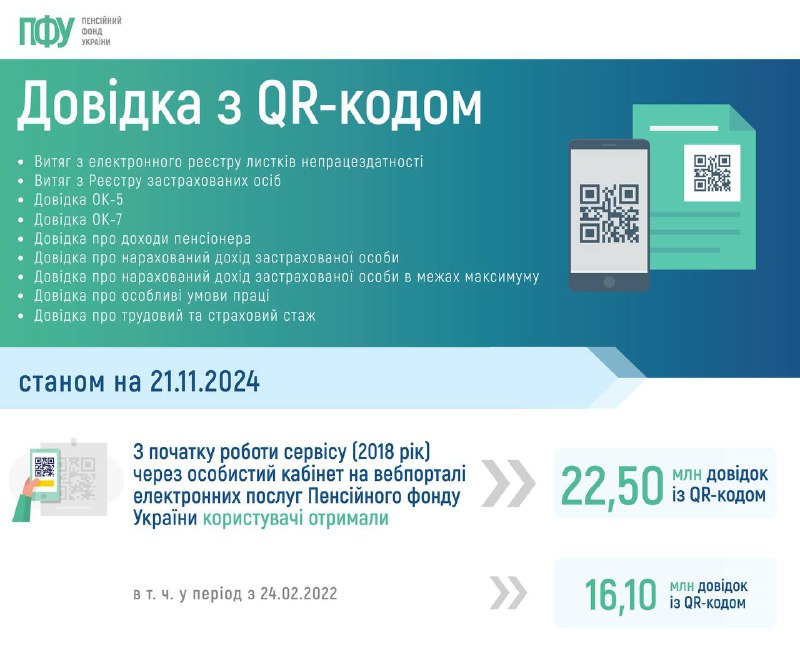 ПФУ ПЕНСІЙНИЙ ФОНД УКРАЇНИ

Довідка з QR-кодом

• Витяг з електронного реєстру листків непрацездатності
• Витяг з Реєстру застрахованих осіб
• Довідка ОК-5
• Довідка ОК-7
• Довідка про доходи пенсіонера
• Довідка про нарахований дохід застрахованої особи
• Довідка про нарахований дохід застрахованої особи в межах максимуму
• Довідка про особливі умови праці
• Довідка про трудовий та страховий стаж

станом на 21.11.2024

З початку роботи сервісу (2018 рік) через особистий кабінет на вебпорталі електронних послуг Пенсійного фонду України користувачі отримали

22,50 млн довідок із QR-кодом

в т. ч. у період з 24.02.2022

16,10 млн довідок із QR-кодом